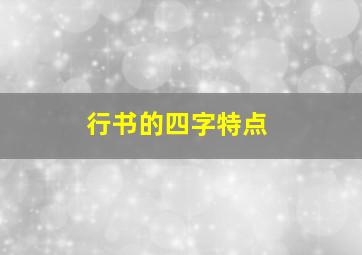 行书的四字特点